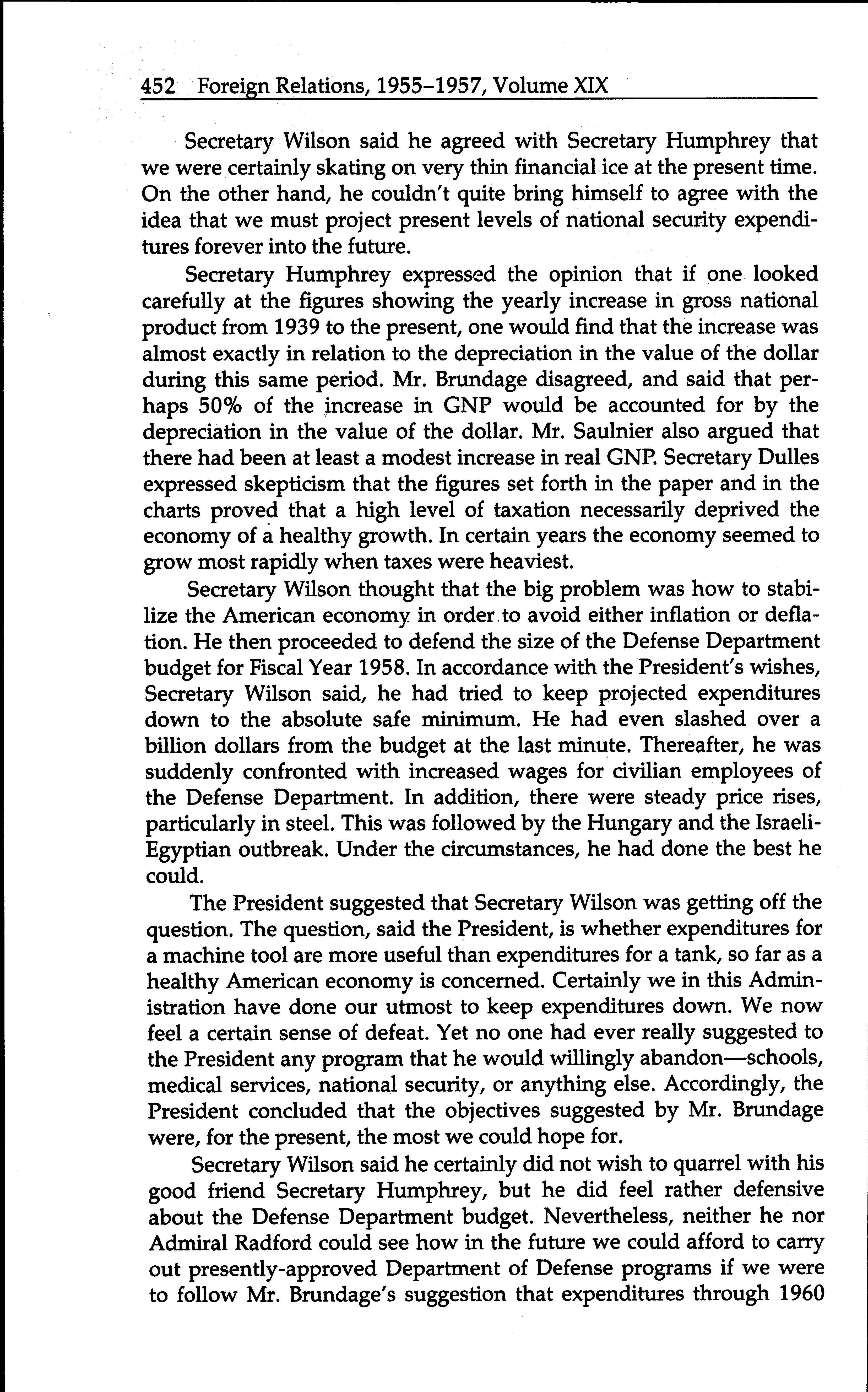 452 Foreign Relations, 1955–1957, Volume XIX

Secretary Wilson said he agreed with Secretary Humphrey that we were certainly skating on very thin financial ice at the present time. On the other hand, he couldn't quite bring himself to agree with the idea that we must project present levels of national security expenditures forever into the future.

Secretary Humphrey expressed the opinion that if one looked carefully at the figures showing the yearly increase in gross national product from 1939 to the present, one would find that the increase was almost exactly in relation to the depreciation in the value of the dollar during this same period. Mr. Brundage disagreed, and said that perhaps 50% of the increase in GNP would be accounted for by the depreciation in the value of the dollar. Mr. Saulnier also argued that there had been at least a modest increase in real GNP. Secretary Dulles expressed skepticism that the figures set forth in the paper and in the charts proved that a high level of taxation necessarily deprived the economy of a healthy growth. In certain years the economy seemed to grow most rapidly when taxes were heaviest.

Secretary Wilson thought that the big problem was how to stabilize the American economy in order to avoid either inflation or deflation. He then proceeded to defend the size of the Defense Department budget for Fiscal Year 1958. In accordance with the President's wishes, Secretary Wilson said, he had tried to keep projected expenditures down to the absolute safe minimum. He had even slashed over a billion dollars from the budget at the last minute. Thereafter, he was suddenly confronted with increased wages for civilian employees of the Defense Department. In addition, there were steady price rises, particularly in steel. This was followed by the Hungary and the Israeli-Egyptian outbreak. Under the circumstances, he had done the best he could.

The President suggested that Secretary Wilson was getting off the question. The question, said the President, is whether expenditures for a machine tool are more useful than expenditures for a tank, so far as a healthy American economy is concerned. Certainly we in this Administration have done our utmost to keep expenditures down. We now feel a certain sense of defeat. Yet no one had ever really suggested to the President any program that he would willingly abandon—schools, medical services, national security, or anything else. Accordingly, the President concluded that the objectives suggested by Mr. Brundage were, for the present, the most we could hope for.

Secretary Wilson said he certainly did not wish to quarrel with his good friend Secretary Humphrey, but he did feel rather defensive about the Defense Department budget. Nevertheless, neither he nor Admiral Radford could see how in the future we could afford to carry out presently-approved Department of Defense programs if we were to follow Mr. Brundage's suggestion that expenditures through 1960